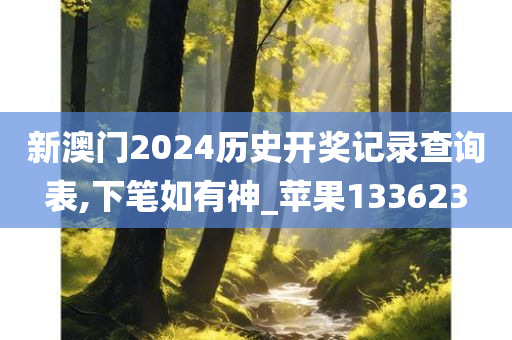 新澳门2024历史开奖记录查询表,下笔如有神_苹果133623